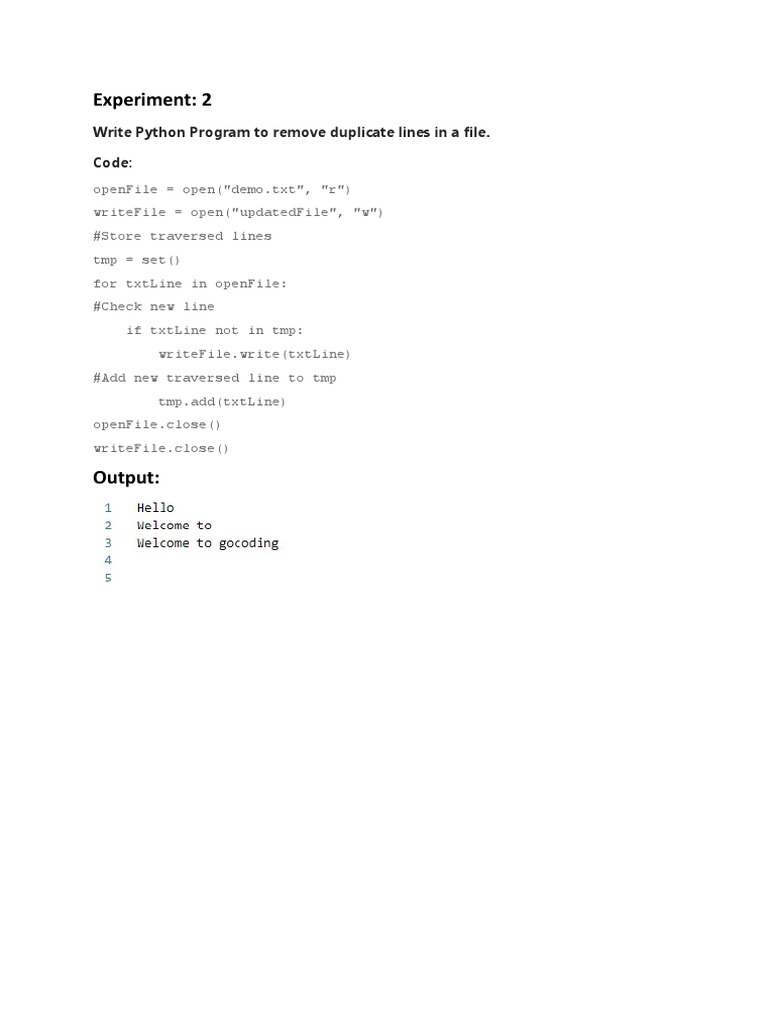 Experiment: 2

Write Python Program to remove duplicate lines in a file.

Code:

openFile = open("demo.txt", "r")
writeFile = open("updatedFile", "w")
#Store traversed lines
tmp = set()
for txtLine in openFile:
#Check new line
    if txtLine not in tmp:
        writeFile.write(txtLine)
#Add new traversed line to tmp
        tmp.add(txtLine)
openFile.close()
writeFile.close()

Output:

1 Hello
2 Welcome to
3 Welcome to gocoding
4
5